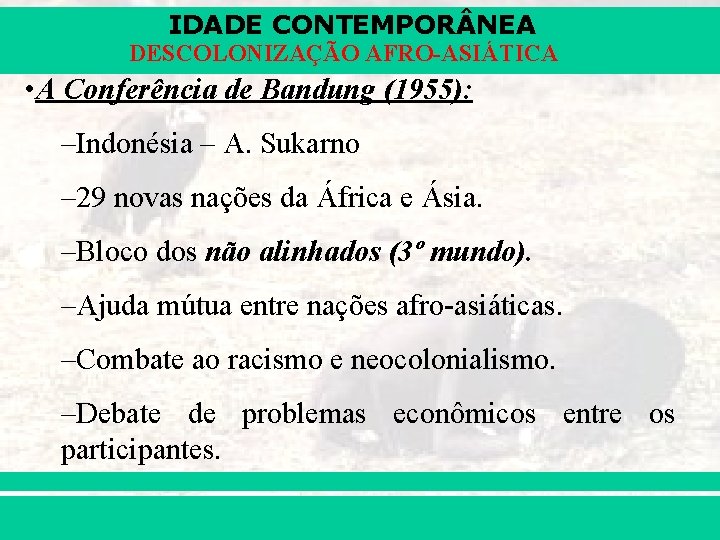 IDADE CONTEMPORÂNEA
DESCOLONIZAÇÃO AFRO-ASIÁTICA

•A Conferência de Bandung (1955):

–Indonésia – A. Sukarno

–29 novas nações da África e Ásia.

–Bloco dos não alinhados (3º mundo).

–Ajuda mútua entre nações afro-asiáticas.

–Combate ao racismo e neocolonialismo.

–Debate de problemas econômicos entre os participantes.